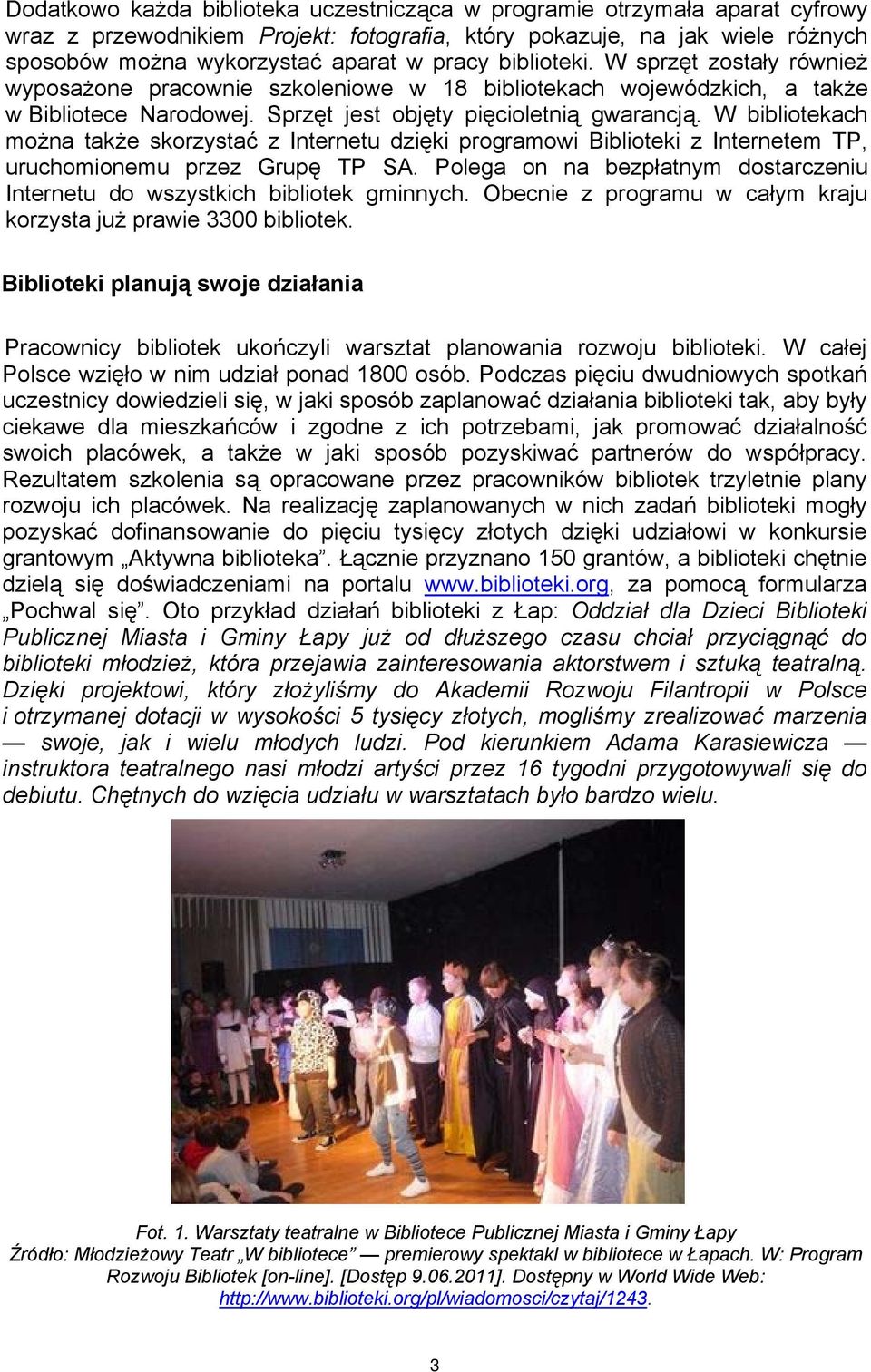 Dodatkowo każda biblioteka uczestnicząca w programie otrzymała aparat cyfrowy wraz z przewodnikiem Projekt: fotografia, który pokazuje, na jak wiele różnych sposobów można wykorzystać aparat w pracy biblioteki. W sprzęt zostały również wyposażone pracownie szkoleniowe w 18 bibliotekach wojewódzkich, a także w Bibliotece Narodowej. Sprzęt jest objęty pięcioletnią gwarancją. W bibliotekach można także skorzystać z Internetu dzięki programowi Biblioteki z Internetem TP, uruchomionemu przez Grupę TP SA. Polega on na bezpłatnym dostarczeniu Internetu do wszystkich bibliotek gminnych. Obecnie z programu w całym kraju korzysta już prawie 3300 bibliotek.

Biblioteki planują swoje działania

Pracownicy bibliotek ukończyli warsztat planowania rozwoju biblioteki. W całej Polsce wzięło w nim udział ponad 1800 osób. Podczas pięciu dwudniowych spotkań uczestnicy dowiedzieli się, w jaki sposób zaplanować działania biblioteki tak, aby były ciekawe dla mieszkańców i zgodne z ich potrzebami, jak promować działalność swoich placówek, a także w jaki sposób pozyskiwać partnerów do współpracy. Rezultatem szkolenia są opracowane przez pracowników bibliotek trzyletnie plany rozwoju ich placówek. Na realizację zaplanowanych w nich zadań biblioteki mogły pozyskać dofinansowanie do pięciu tysięcy złotych dzięki udziałowi w konkursie grantowym „Aktywna biblioteka”. Łącznie przyznano 150 grantów, a biblioteki chętnie dzielą się doświadczeniami na portalu www.biblioteki.org, za pomocą formularza „Pochwal się”. Oto przykład działań biblioteki z Łap: Oddział dla Dzieci Biblioteki Publicznej Miasta i Gminy Łapy już od dłuższego czasu chciał przyciągnąć do biblioteki młodzież, która przejawia zainteresowania aktorstwem i sztuką teatralną. Dzięki projektowi, który złożyliśmy do Akademii Rozwoju Filantropii w Polsce i otrzymanej dotacji w wysokości 5 tysięcy złotych, mogliśmy zrealizować marzenia — swoje, jak i wielu młodych ludzi. Pod kierunkiem Adama Karasiewicza — instruktora teatralnego nasi młodzi artyści przez 16 tygodni przygotowywali się do debiutu. Chętnych do wzięcia udziału w warsztatach było bardzo wielu.

Fot. 1. Warsztaty teatralne w Bibliotece Publicznej Miasta i Gminy Łapy
Źródło: Młodzieżowy Teatr „W bibliotece” — premierowy spektakl w bibliotece w Łapach. W: Program Rozwoju Bibliotek [on-line]. [Dostęp 9.06.2011]. Dostępny w World Wide Web: http://www.biblioteki.org/pl/wiadomosci/czytaj/1243.

3